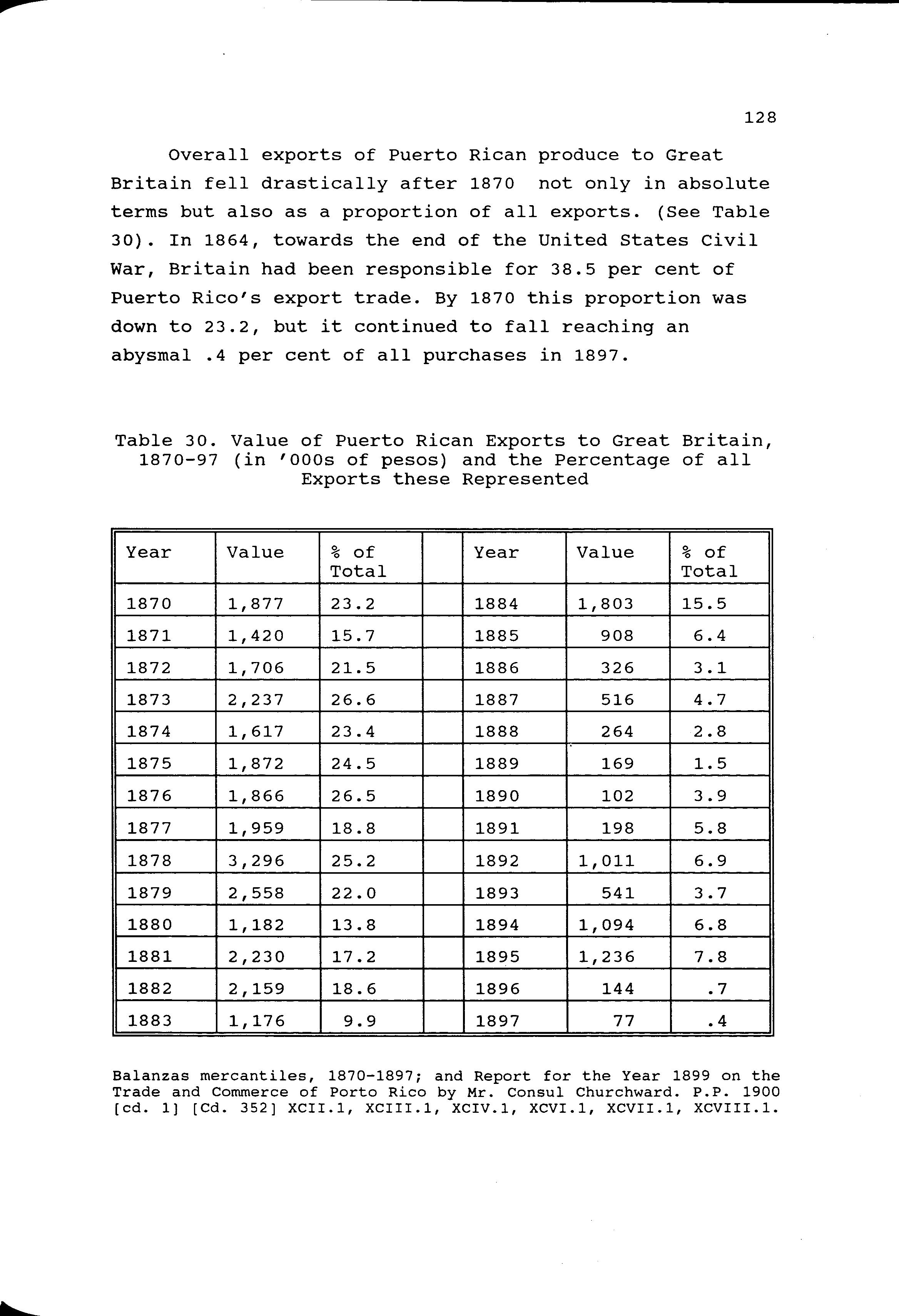 128

Overall exports of Puerto Rican produce to Great Britain fell drastically after 1870 not only in absolute terms but also as a proportion of all exports. (See Table 30). In 1864, towards the end of the United States Civil War, Britain had been responsible for 38.5 per cent of Puerto Rico's export trade. By 1870 this proportion was down to 23.2, but it continued to fall reaching an abysmal .4 per cent of all purchases in 1897.

Table 30. Value of Puerto Rican Exports to Great Britain, 1870-97 (in '000s of pesos) and the Percentage of all Exports these Represented

| Year | Value | % of Total | | Year | Value | % of Total |
|---|---|---|---|---|---|---|
| 1870 | 1,877 | 23.2 | | 1884 | 1,803 | 15.5 |
| 1871 | 1,420 | 15.7 | | 1885 | 908 | 6.4 |
| 1872 | 1,706 | 21.5 | | 1886 | 326 | 3.1 |
| 1873 | 2,237 | 26.6 | | 1887 | 516 | 4.7 |
| 1874 | 1,617 | 23.4 | | 1888 | 264 | 2.8 |
| 1875 | 1,872 | 24.5 | | 1889 | 169 | 1.5 |
| 1876 | 1,866 | 26.5 | | 1890 | 102 | 3.9 |
| 1877 | 1,959 | 18.8 | | 1891 | 198 | 5.8 |
| 1878 | 3,296 | 25.2 | | 1892 | 1,011 | 6.9 |
| 1879 | 2,558 | 22.0 | | 1893 | 541 | 3.7 |
| 1880 | 1,182 | 13.8 | | 1894 | 1,094 | 6.8 |
| 1881 | 2,230 | 17.2 | | 1895 | 1,236 | 7.8 |
| 1882 | 2,159 | 18.6 | | 1896 | 144 | .7 |
| 1883 | 1,176 | 9.9 | | 1897 | 77 | .4 |

Balanzas mercantiles, 1870-1897; and Report for the Year 1899 on the Trade and Commerce of Porto Rico by Mr. Consul Churchward. P.P. 1900 [cd. 1] [Cd. 352] XCII.1, XCIII.1, XCIV.1, XCVI.1, XCVII.1, XCVIII.1.